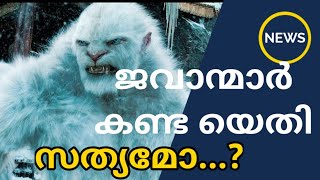 NEWS

ജവാന്മാർ കണ്ട യെതി

സത്യമോ...?